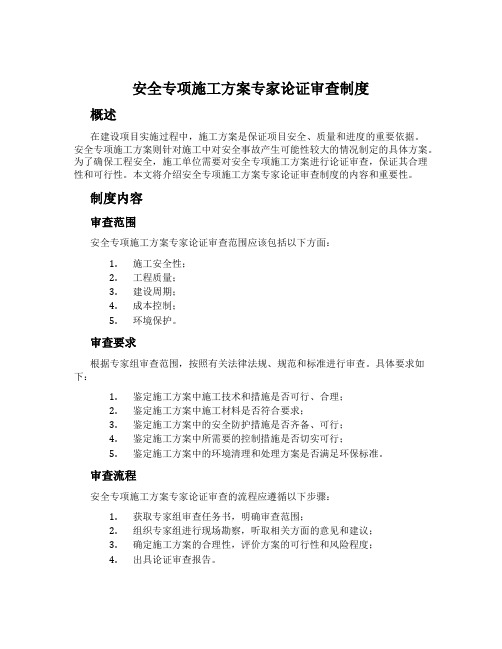 安全专项施工方案专家论证审查制度

概述

在建设项目实施过程中，施工方案是保证项目安全、质量和进度的重要依据。安全专项施工方案则针对施工中对安全事故产生可能性较大的情况制定的具体方案。为了确保工程安全，施工单位需要对安全专项施工方案进行论证审查，保证其合理性和可行性。本文将介绍安全专项施工方案专家论证审查制度的内容和重要性。

制度内容

审查范围

安全专项施工方案专家论证审查范围应该包括以下方面：

1. 施工安全性；
2. 工程质量；
3. 建设周期；
4. 成本控制；
5. 环境保护。

审查要求

根据专家组审查范围，按照有关法律法规、规范和标准进行审查。具体要求如下：

1. 鉴定施工方案中施工技术和措施是否可行、合理；
2. 鉴定施工方案中施工材料是否符合要求；
3. 鉴定施工方案中的安全防护措施是否齐备、可行；
4. 鉴定施工方案中所需要的控制措施是否切实可行；
5. 鉴定施工方案中的环境清理和处理方案是否满足环保标准。

审查流程

安全专项施工方案专家论证审查的流程应遵循以下步骤：

1. 获取专家组审查任务书，明确审查范围；
2. 组织专家组进行现场勘察，听取相关方面的意见和建议；
3. 确定施工方案的合理性，评价方案的可行性和风险程度；
4. 出具论证审查报告。